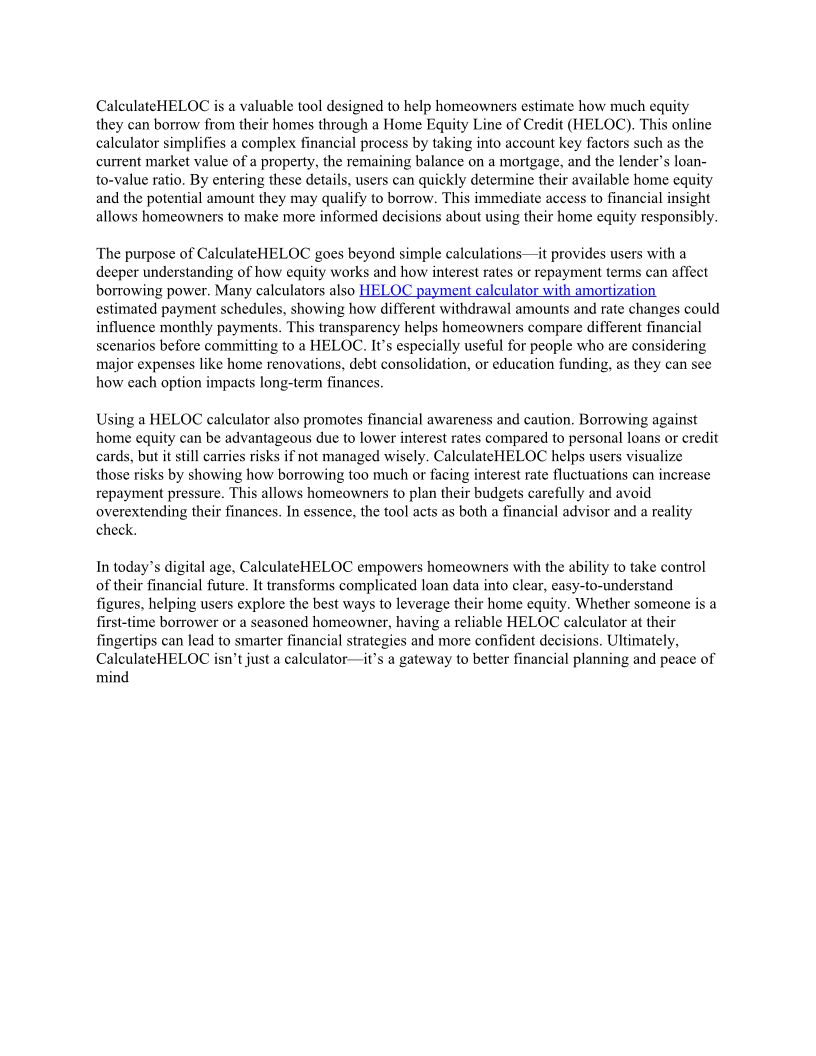 CalculateHELOC is a valuable tool designed to help homeowners estimate how much equity they can borrow from their homes through a Home Equity Line of Credit (HELOC). This online calculator simplifies a complex financial process by taking into account key factors such as the current market value of a property, the remaining balance on a mortgage, and the lender's loan-to-value ratio. By entering these details, users can quickly determine their available home equity and the potential amount they may qualify to borrow. This immediate access to financial insight allows homeowners to make more informed decisions about using their home equity responsibly.

The purpose of CalculateHELOC goes beyond simple calculations—it provides users with a deeper understanding of how equity works and how interest rates or repayment terms can affect borrowing power. Many calculators also HELOC payment calculator with amortization estimated payment schedules, showing how different withdrawal amounts and rate changes could influence monthly payments. This transparency helps homeowners compare different financial scenarios before committing to a HELOC. It's especially useful for people who are considering major expenses like home renovations, debt consolidation, or education funding, as they can see how each option impacts long-term finances.

Using a HELOC calculator also promotes financial awareness and caution. Borrowing against home equity can be advantageous due to lower interest rates compared to personal loans or credit cards, but it still carries risks if not managed wisely. CalculateHELOC helps users visualize those risks by showing how borrowing too much or facing interest rate fluctuations can increase repayment pressure. This allows homeowners to plan their budgets carefully and avoid overextending their finances. In essence, the tool acts as both a financial advisor and a reality check.

In today's digital age, CalculateHELOC empowers homeowners with the ability to take control of their financial future. It transforms complicated loan data into clear, easy-to-understand figures, helping users explore the best ways to leverage their home equity. Whether someone is a first-time borrower or a seasoned homeowner, having a reliable HELOC calculator at their fingertips can lead to smarter financial strategies and more confident decisions. Ultimately, CalculateHELOC isn't just a calculator—it's a gateway to better financial planning and peace of mind